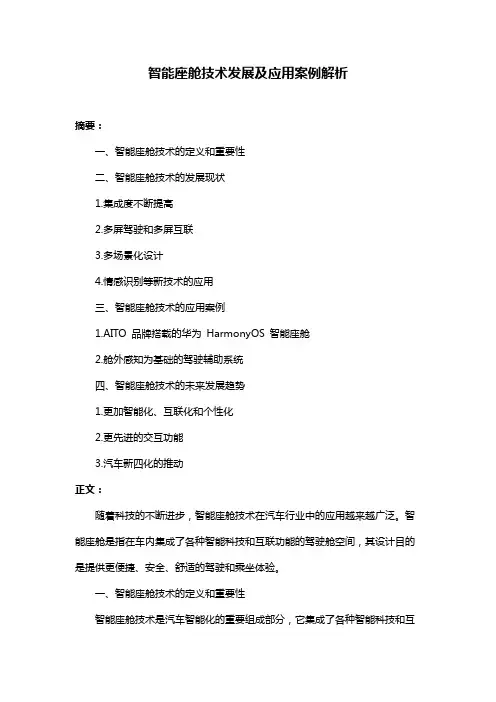 智能座舱技术发展及应用案例解析

摘要：

一、智能座舱技术的定义和重要性

二、智能座舱技术的发展现状

1.集成度不断提高

2.多屏驾驶和多屏互联

3.多场景化设计

4.情感识别等新技术的应用

三、智能座舱技术的应用案例

1.AITO 品牌搭载的华为 HarmonyOS 智能座舱

2.舱外感知为基础的驾驶辅助系统

四、智能座舱技术的未来发展趋势

1.更加智能化、互联化和个性化

2.更先进的交互功能

3.汽车新四化的推动

正文：

随着科技的不断进步，智能座舱技术在汽车行业中的应用越来越广泛。智能座舱是指在车内集成了各种智能科技和互联功能的驾驶舱空间，其设计目的是提供更便捷、安全、舒适的驾驶和乘坐体验。

一、智能座舱技术的定义和重要性

智能座舱技术是汽车智能化的重要组成部分，它集成了各种智能科技和互